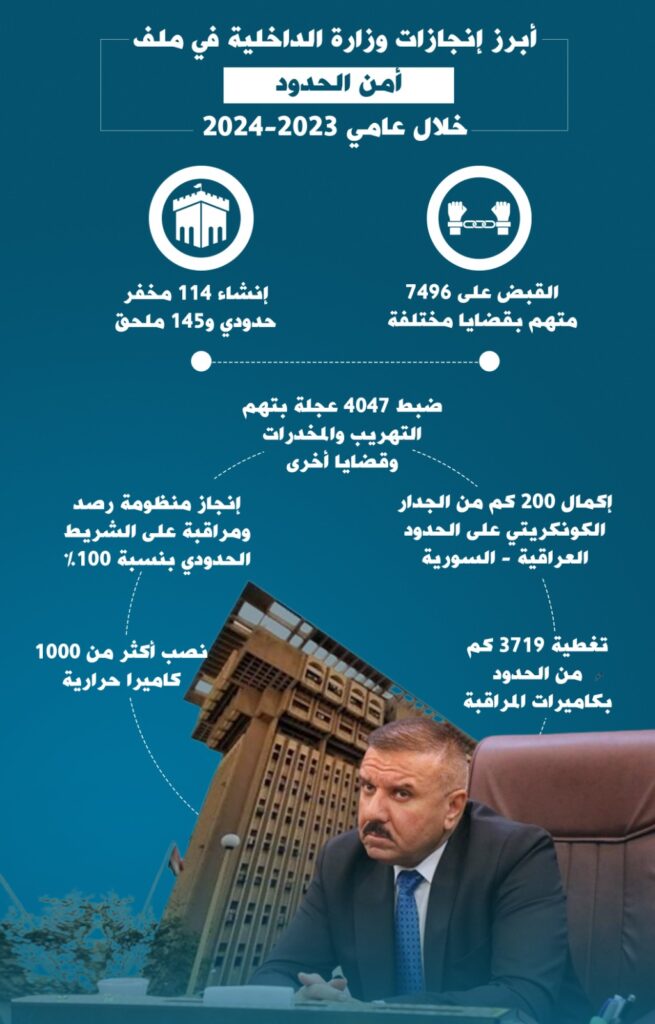 أبرز إنجازات وزارة الداخلية في ملف

أمن الحدود

خلال عامي 2023-2024

القبض على 7496
متهم بقضايا مختلفة

إنشاء 114 مخفر
حدودي و145 ملحق

ضبط 4047 عجلة بتهم
التهريب والمخدرات
وقضايا أخرى

إكمال 200 كم من الجدار
الكونكريتي على الحدود
العراقية - السورية

إنجاز منظومة رصد
ومراقبة على الشريط
الحدودي بنسبة 100٪

تغطية 3719 كم
من الحدود
بكاميرات المراقبة

نصب أكثر من 1000
كاميرا حرارية